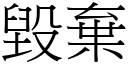 毀棄